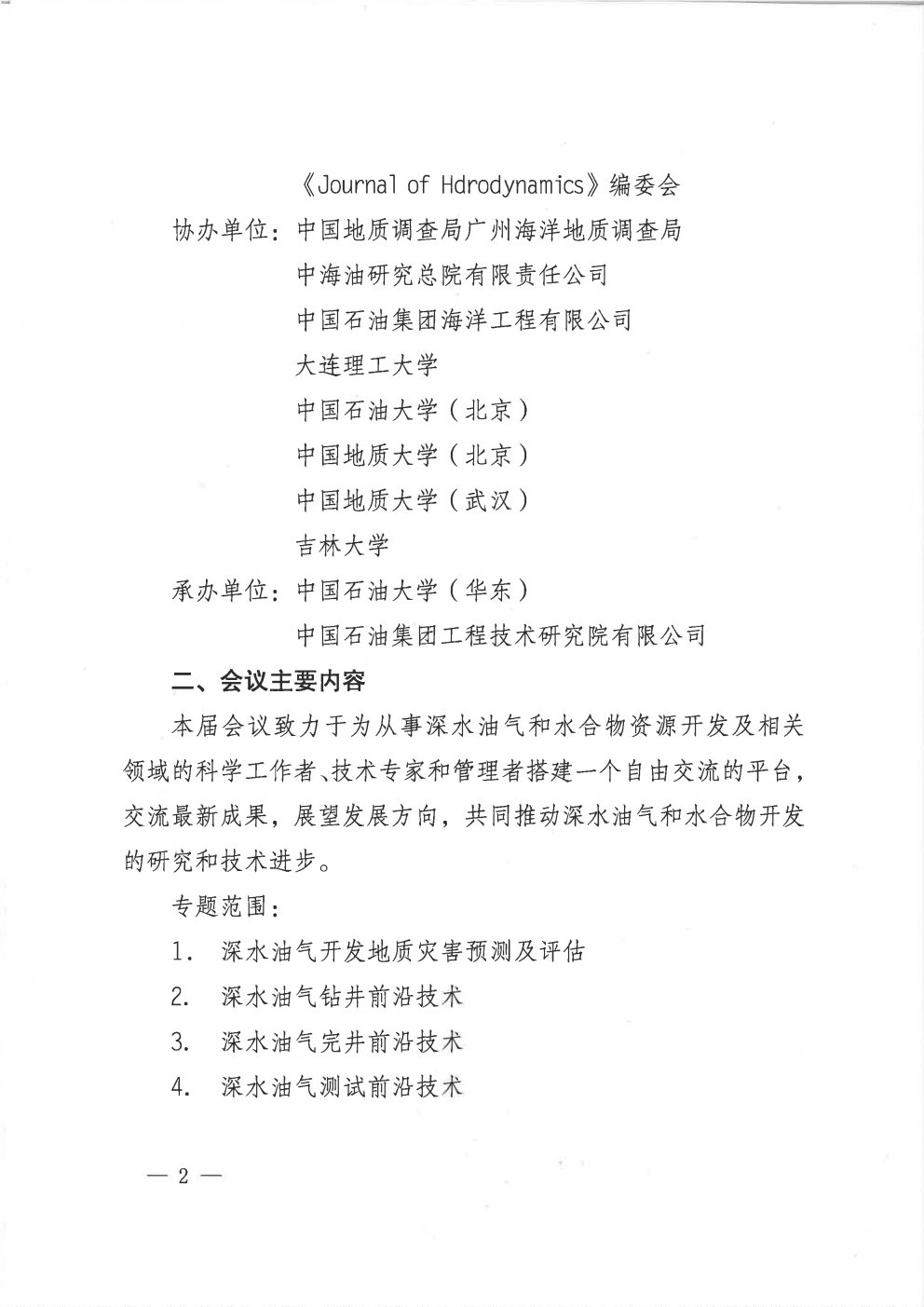 《Journal of Hdrodynamics》编委会

协办单位：中国地质调查局广州海洋地质调查局

中海油研究总院有限责任公司

中国石油集团海洋工程有限公司

大连理工大学

中国石油大学（北京）

中国地质大学（北京）

中国地质大学（武汉）

吉林大学

承办单位：中国石油大学（华东）

中国石油集团工程技术研究院有限公司

二、会议主要内容

本届会议致力于为从事深水油气和水合物资源开发及相关领域的科学工作者、技术专家和管理者搭建一个自由交流的平台，交流最新成果，展望发展方向，共同推动深水油气和水合物开发的研究和技术进步。

专题范围：

1. 深水油气开发地质灾害预测及评估

2. 深水油气钻井前沿技术

3. 深水油气完井前沿技术

4. 深水油气测试前沿技术

— 2 —